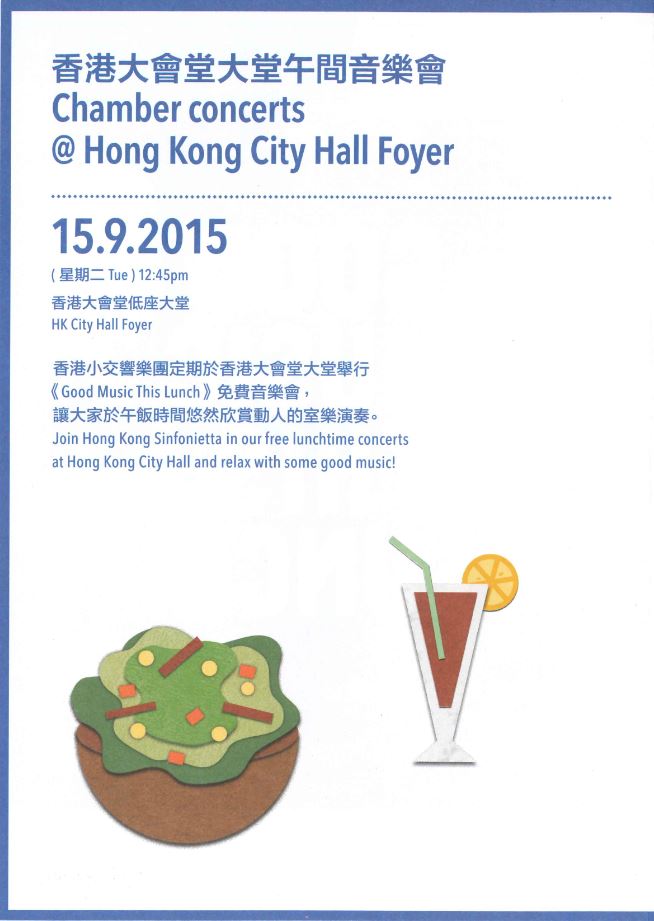 香港大會堂大堂午間音樂會
Chamber concerts
@ Hong Kong City Hall Foyer

15.9.2015
( 星期二 Tue ) 12:45pm
香港大會堂低座大堂
HK City Hall Foyer

香港小交響樂團定期於香港大會堂大堂舉行《Good Music This Lunch》免費音樂會，讓大家於午飯時間悠然欣賞動人的室樂演奏。
Join Hong Kong Sinfonietta in our free lunchtime concerts at Hong Kong City Hall and relax with some good music!